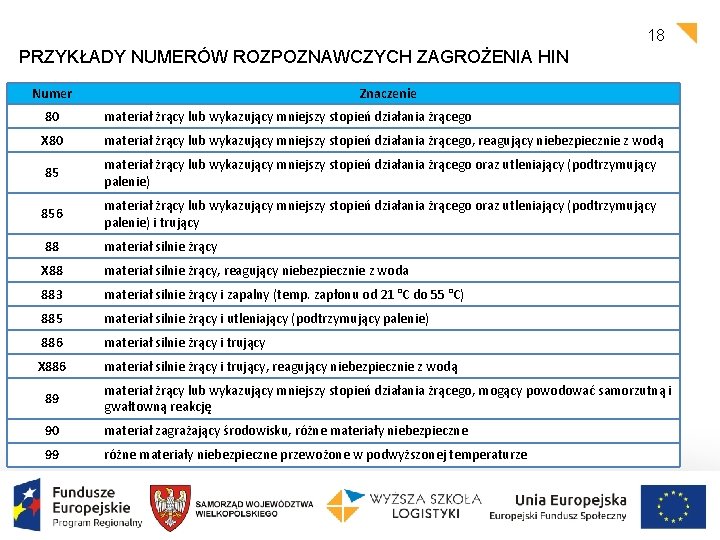 18

PRZYKŁADY NUMERÓW ROZPOZNAWCZYCH ZAGROŻENIA HIN

| Numer | Znaczenie |
|---|---|
| 80 | materiał żrący lub wykazujący mniejszy stopień działania żrącego |
| X80 | materiał żrący lub wykazujący mniejszy stopień działania żrącego, reagujący niebezpiecznie z wodą |
| 85 | materiał żrący lub wykazujący mniejszy stopień działania żrącego oraz utleniający (podtrzymujący palenie) |
| 856 | materiał żrący lub wykazujący mniejszy stopień działania żrącego oraz utleniający (podtrzymujący palenie) i trujący |
| 88 | materiał silnie żrący |
| X88 | materiał silnie żrący, reagujący niebezpiecznie z woda |
| 883 | materiał silnie żrący i zapalny (temp. zapłonu od 21 °C do 55 °C) |
| 885 | materiał silnie żrący i utleniający (podtrzymujący palenie) |
| 886 | materiał silnie żrący i trujący |
| X886 | materiał silnie żrący i trujący, reagujący niebezpiecznie z wodą |
| 89 | materiał żrący lub wykazujący mniejszy stopień działania żrącego, mogący powodować samorzutną i gwałtowną reakcję |
| 90 | materiał zagrażający środowisku, różne materiały niebezpieczne |
| 99 | różne materiały niebezpieczne przewożone w podwyższonej temperaturze |

Fundusze Europejskie Program Regionalny

SAMORZĄD WOJEWÓDZTWA WIELKOPOLSKIEGO

WYŻSZA SZKOŁA LOGISTYKI

Unia Europejska Europejski Fundusz Społeczny